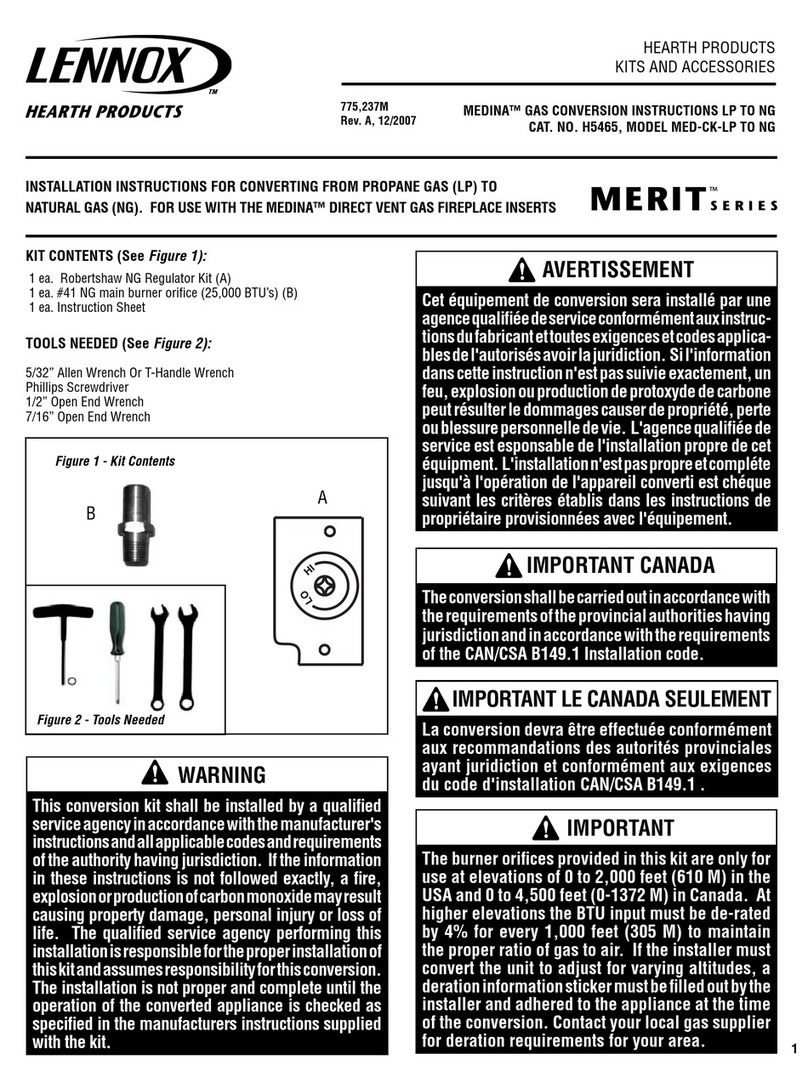 LENNOX™
HEARTH PRODUCTS

HEARTH PRODUCTS
KITS AND ACCESSORIES

775,237M
Rev. A, 12/2007

MEDINA™ GAS CONVERSION INSTRUCTIONS LP TO NG
CAT. NO. H5465, MODEL MED-CK-LP TO NG

INSTALLATION INSTRUCTIONS FOR CONVERTING FROM PROPANE GAS (LP) TO NATURAL GAS (NG). FOR USE WITH THE MEDINA™ DIRECT VENT GAS FIREPLACE INSERTS

MERIT™ SERIES

KIT CONTENTS (See Figure 1):

1 ea. Robertshaw NG Regulator Kit (A)
1 ea. #41 NG main burner orifice (25,000 BTU's) (B)
1 ea. Instruction Sheet

TOOLS NEEDED (See Figure 2):

5/32" Allen Wrench Or T-Handle Wrench
Phillips Screwdriver
1/2" Open End Wrench
7/16" Open End Wrench

Figure 1 - Kit Contents

B

A

HI
LO

Figure 2 - Tools Needed

WARNING

This conversion kit shall be installed by a qualified service agency in accordance with the manufacturer's instructions and all applicable codes and requirements of the authority having jurisdiction. If the information in these instructions is not followed exactly, a fire, explosion or production of carbon monoxide may result causing property damage, personal injury or loss of life. The qualified service agency performing this installation is responsible for the proper installation of this kit and assumes responsibility for this conversion. The installation is not proper and complete until the operation of the converted appliance is checked as specified in the manufacturers instructions supplied with the kit.

AVERTISSEMENT

Cet équipement de conversion sera installé par une agence qualifiée de service conformément aux instructions du fabricant et toutes exigences et codes applicables de l'autorisés avoir la juridiction. Si l'information dans cette instruction n'est pas suivie exactement, un feu, explosion ou production de protoxyde de carbone peut résulter le dommages causer de propriété, perte ou blessure personnelle de vie. L'agence qualifiée de service est esponsable de l'installation propre de cet équipment. L'installation n'est pas propre et compléte jusqu'à l'opération de l'appareil converti est chéque suivant les critères établis dans les instructions de propriétaire provisionnées avec l'équipement.

IMPORTANT CANADA

The conversion shall be carried out in accordance with the requirements of the provincial authorities having jurisdiction and in accordance with the requirements of the CAN/CSA B149.1 Installation code.

IMPORTANT LE CANADA SEULEMENT

La conversion devra être effectuée conformément aux recommandations des autorités provinciales ayant juridiction et conformément aux exigences du code d'installation CAN/CSA B149.1 .

IMPORTANT

The burner orifices provided in this kit are only for use at elevations of 0 to 2,000 feet (610 M) in the USA and 0 to 4,500 feet (0-1372 M) in Canada. At higher elevations the BTU input must be de-rated by 4% for every 1,000 feet (305 M) to maintain the proper ratio of gas to air. If the installer must convert the unit to adjust for varying altitudes, a deration information sticker must be filled out by the installer and adhered to the appliance at the time of the conversion. Contact your local gas supplier for deration requirements for your area.

1